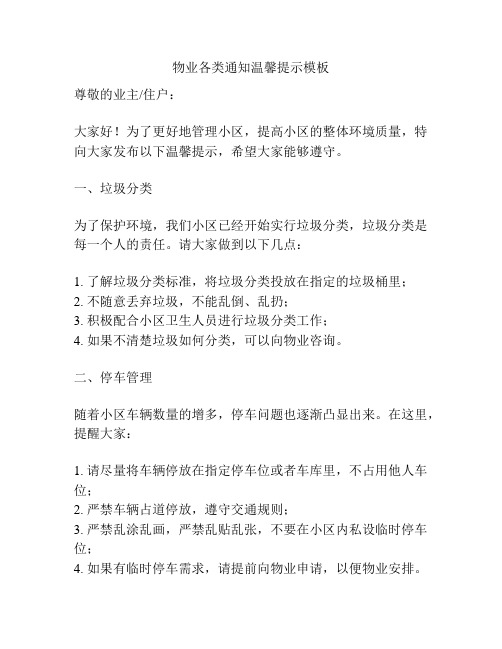 物业各类通知温馨提示模板

尊敬的业主/住户：

大家好！为了更好地管理小区，提高小区的整体环境质量，特向大家发布以下温馨提示，希望大家能够遵守。

一、垃圾分类

为了保护环境，我们小区已经开始实行垃圾分类，垃圾分类是每一个人的责任。请大家做到以下几点：

1. 了解垃圾分类标准，将垃圾分类投放在指定的垃圾桶里；
2. 不随意丢弃垃圾，不能乱倒、乱扔；
3. 积极配合小区卫生人员进行垃圾分类工作；
4. 如果不清楚垃圾如何分类，可以向物业咨询。

二、停车管理

随着小区车辆数量的增多，停车问题也逐渐凸显出来。在这里，提醒大家：

1. 请尽量将车辆停放在指定停车位或者车库里，不占用他人车位；
2. 严禁车辆占道停放，遵守交通规则；
3. 严禁乱涂乱画，严禁乱贴乱张，不要在小区内私设临时停车位；
4. 如果有临时停车需求，请提前向物业申请，以便物业安排。